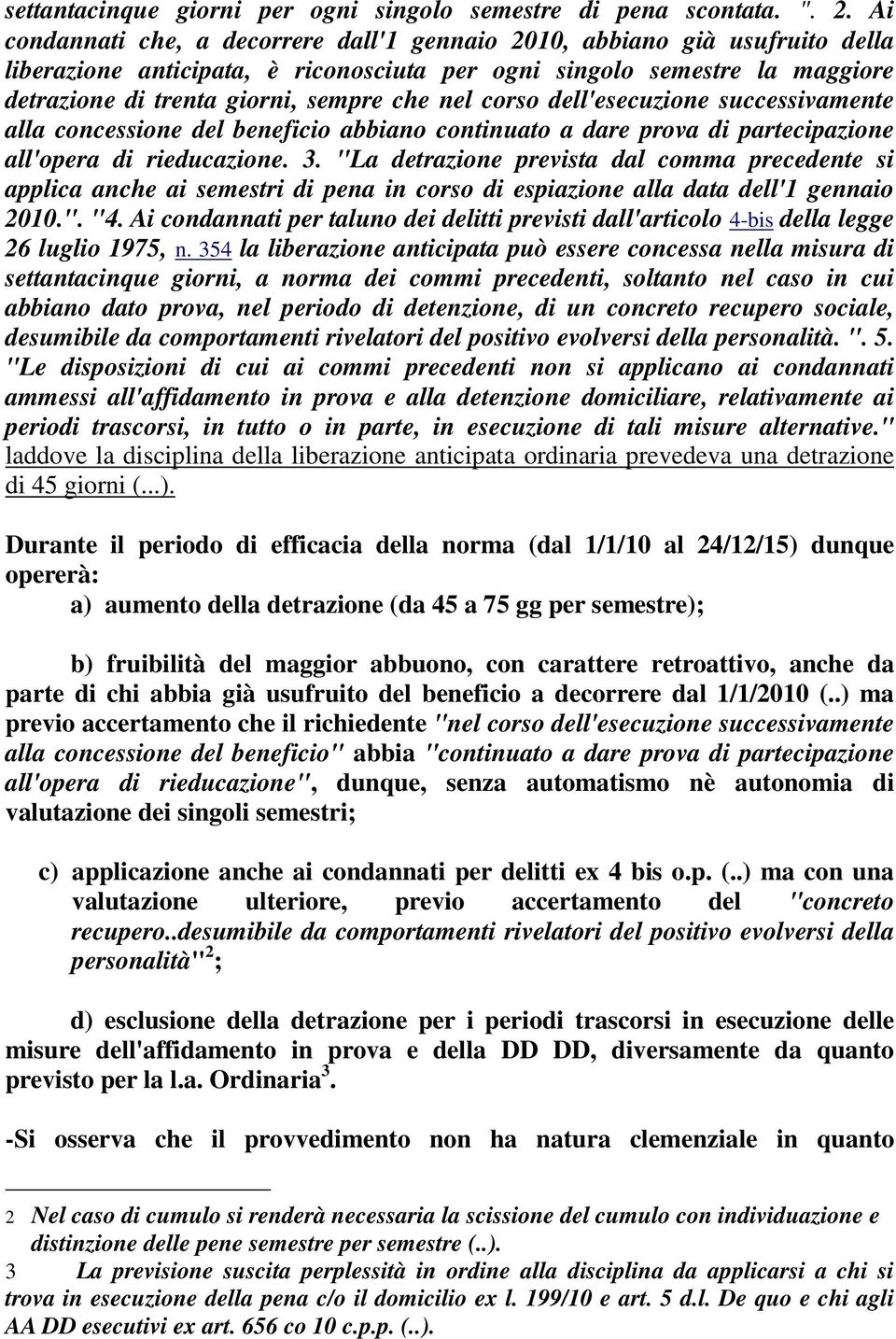 settantacinque giorni per ogni singolo semestre di pena scontata. ". 2. Ai condannati che, a decorrere dall'1 gennaio 2010, abbiano già usufruito della liberazione anticipata, è riconosciuta per ogni singolo semestre la maggiore detrazione di trenta giorni, sempre che nel corso dell'esecuzione successivamente alla concessione del beneficio abbiano continuato a dare prova di partecipazione all'opera di rieducazione. 3. "La detrazione prevista dal comma precedente si applica anche ai semestri di pena in corso di espiazione alla data dell'1 gennaio 2010.". "4. Ai condannati per taluno dei delitti previsti dall'articolo 4-bis della legge 26 luglio 1975, n. 354 la liberazione anticipata può essere concessa nella misura di settantacinque giorni, a norma dei commi precedenti, soltanto nel caso in cui abbiano dato prova, nel periodo di detenzione, di un concreto recupero sociale, desumibile da comportamenti rivelatori del positivo evolversi della personalità. ". 5. "Le disposizioni di cui ai commi precedenti non si applicano ai condannati ammessi all'affidamento in prova e alla detenzione domiciliare, relativamente ai periodi trascorsi, in tutto o in parte, in esecuzione di tali misure alternative." laddove la disciplina della liberazione anticipata ordinaria prevedeva una detrazione di 45 giorni (...).

Durante il periodo di efficacia della norma (dal 1/1/10 al 24/12/15) dunque opererà:

a) aumento della detrazione (da 45 a 75 gg per semestre);

b) fruibilità del maggior abbuono, con carattere retroattivo, anche da parte di chi abbia già usufruito del beneficio a decorrere dal 1/1/2010 (..) ma previo accertamento che il richiedente "nel corso dell'esecuzione successivamente alla concessione del beneficio" abbia "continuato a dare prova di partecipazione all'opera di rieducazione", dunque, senza automatismo nè autonomia di valutazione dei singoli semestri;

c) applicazione anche ai condannati per delitti ex 4 bis o.p. (..) ma con una valutazione ulteriore, previo accertamento del "concreto recupero..desumibile da comportamenti rivelatori del positivo evolversi della personalità"$^2$;

d) esclusione della detrazione per i periodi trascorsi in esecuzione delle misure dell'affidamento in prova e della DD DD, diversamente da quanto previsto per la l.a. Ordinaria$^3$.

-Si osserva che il provvedimento non ha natura clemenziale in quanto

2 Nel caso di cumulo si renderà necessaria la scissione del cumulo con individuazione e distinzione delle pene semestre per semestre (..).

3 La previsione suscita perplessità in ordine alla disciplina da applicarsi a chi si trova in esecuzione della pena c/o il domicilio ex l. 199/10 e art. 5 d.l. De quo e chi agli AA DD esecutivi ex art. 656 co 10 c.p.p. (..).